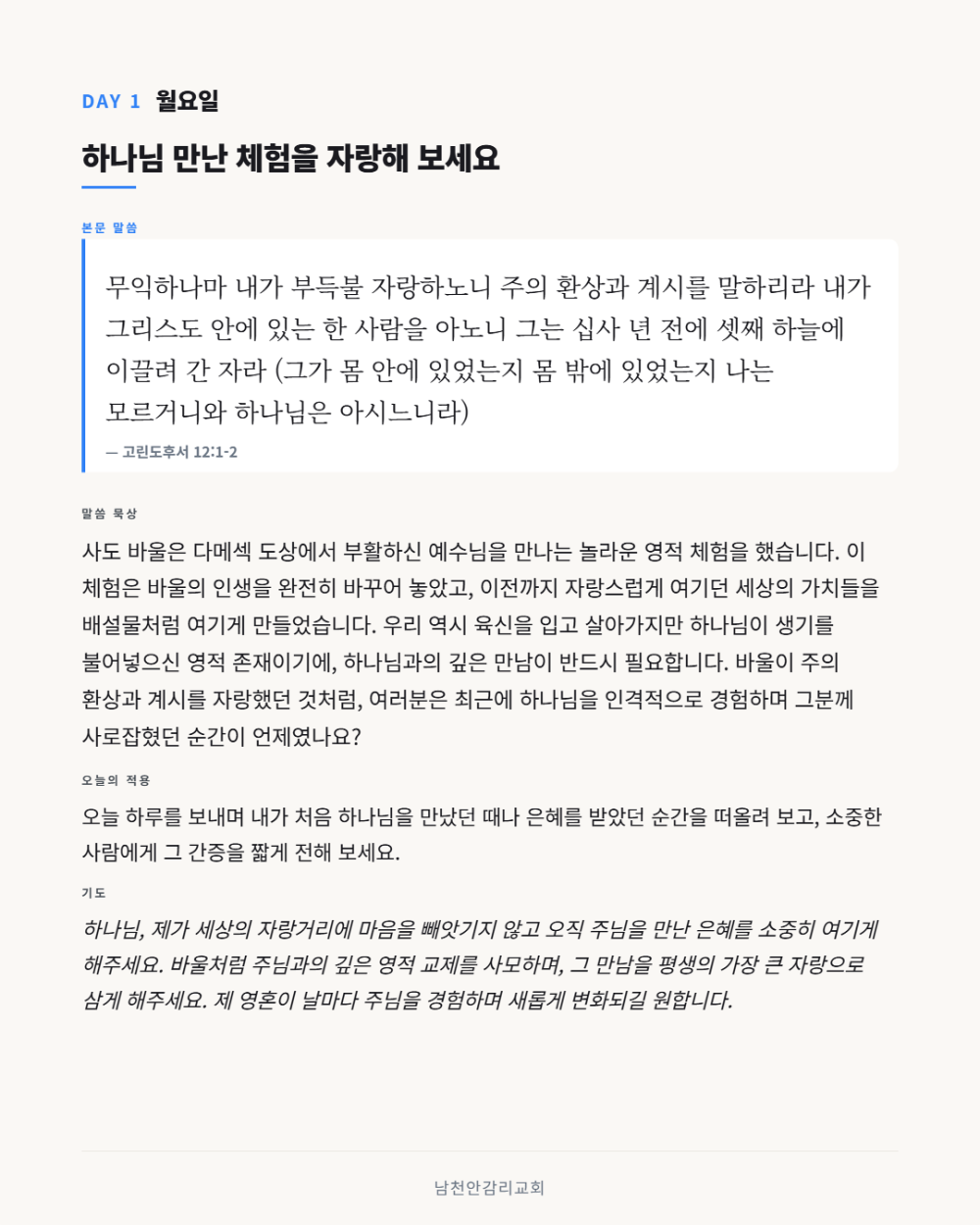 DAY 1 월요일

하나님 만난 체험을 자랑해 보세요

본문 말씀

무익하나마 내가 부득불 자랑하노니 주의 환상과 계시를 말하리라 내가 그리스도 안에 있는 한 사람을 아노니 그는 십사 년 전에 셋째 하늘에 이끌려 간 자라 (그가 몸 안에 있었는지 몸 밖에 있었는지 나는 모르거니와 하나님은 아시느니라)

— 고린도후서 12:1-2

말씀 묵상

사도 바울은 다메섹 도상에서 부활하신 예수님을 만나는 놀라운 영적 체험을 했습니다. 이 체험은 바울의 인생을 완전히 바꾸어 놓았고, 이전까지 자랑스럽게 여기던 세상의 가치들을 배설물처럼 여기게 만들었습니다. 우리 역시 육신을 입고 살아가지만 하나님이 생기를 불어넣으신 영적 존재이기에, 하나님과의 깊은 만남이 반드시 필요합니다. 바울이 주의 환상과 계시를 자랑했던 것처럼, 여러분은 최근에 하나님을 인격적으로 경험하며 그분께 사로잡혔던 순간이 언제였나요?

오늘의 적용

오늘 하루를 보내며 내가 처음 하나님을 만났던 때나 은혜를 받았던 순간을 떠올려 보고, 소중한 사람에게 그 간증을 짧게 전해 보세요.

기도

하나님, 제가 세상의 자랑거리에 마음을 빼앗기지 않고 오직 주님을 만난 은혜를 소중히 여기게 해주세요. 바울처럼 주님과의 깊은 영적 교제를 사모하며, 그 만남을 평생의 가장 큰 자랑으로 삼게 해주세요. 제 영혼이 날마다 주님을 경험하며 새롭게 변화되길 원합니다.

남천안감리교회